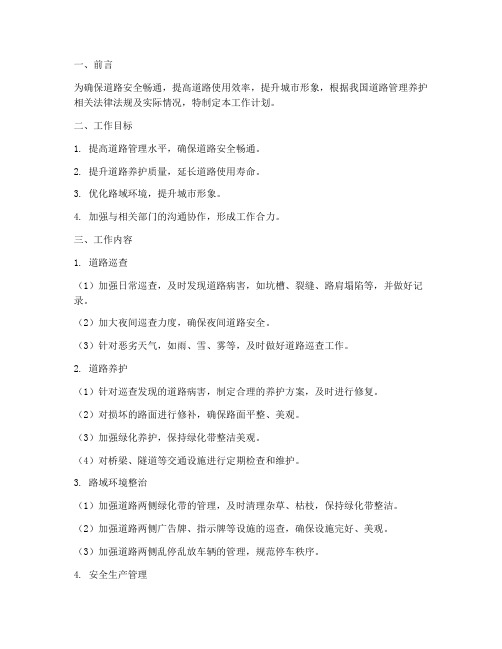 一、前言

为确保道路安全畅通，提高道路使用效率，提升城市形象，根据我国道路管理养护相关法律法规及实际情况，特制定本工作计划。

二、工作目标

1. 提高道路管理水平，确保道路安全畅通。

2. 提升道路养护质量，延长道路使用寿命。

3. 优化路域环境，提升城市形象。

4. 加强与相关部门的沟通协作，形成工作合力。

三、工作内容

1. 道路巡查

（1）加强日常巡查，及时发现道路病害，如坑槽、裂缝、路肩塌陷等，并做好记录。

（2）加大夜间巡查力度，确保夜间道路安全。

（3）针对恶劣天气，如雨、雪、雾等，及时做好道路巡查工作。

2. 道路养护

（1）针对巡查发现的道路病害，制定合理的养护方案，及时进行修复。

（2）对损坏的路面进行修补，确保路面平整、美观。

（3）加强绿化养护，保持绿化带整洁美观。

（4）对桥梁、隧道等交通设施进行定期检查和维护。

3. 路域环境整治

（1）加强道路两侧绿化带的管理，及时清理杂草、枯枝，保持绿化带整洁。

（2）加强道路两侧广告牌、指示牌等设施的巡查，确保设施完好、美观。

（3）加强道路两侧乱停乱放车辆的管理，规范停车秩序。

4. 安全生产管理